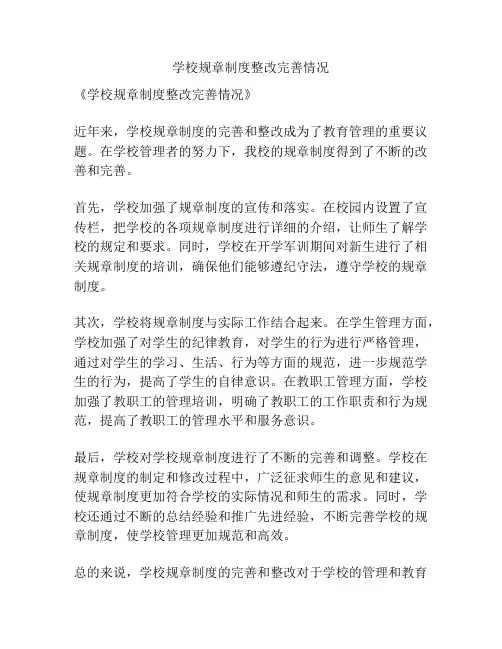 学校规章制度整改完善情况

《学校规章制度整改完善情况》

近年来，学校规章制度的完善和整改成为了教育管理的重要议题。在学校管理者的努力下，我校的规章制度得到了不断的改善和完善。

首先，学校加强了规章制度的宣传和落实。在校园内设置了宣传栏，把学校的各项规章制度进行详细的介绍，让师生了解学校的规定和要求。同时，学校在开学军训期间对新生进行了相关规章制度的培训，确保他们能够遵纪守法，遵守学校的规章制度。

其次，学校将规章制度与实际工作结合起来。在学生管理方面，学校加强了对学生的纪律教育，对学生的行为进行严格管理，通过对学生的学习、生活、行为等方面的规范，进一步规范学生的行为，提高了学生的自律意识。在教职工管理方面，学校加强了教职工的管理培训，明确了教职工的工作职责和行为规范，提高了教职工的管理水平和服务意识。

最后，学校对学校规章制度进行了不断的完善和调整。学校在规章制度的制定和修改过程中，广泛征求师生的意见和建议，使规章制度更加符合学校的实际情况和师生的需求。同时，学校还通过不断的总结经验和推广先进经验，不断完善学校的规章制度，使学校管理更加规范和高效。

总的来说，学校规章制度的完善和整改对于学校的管理和教育